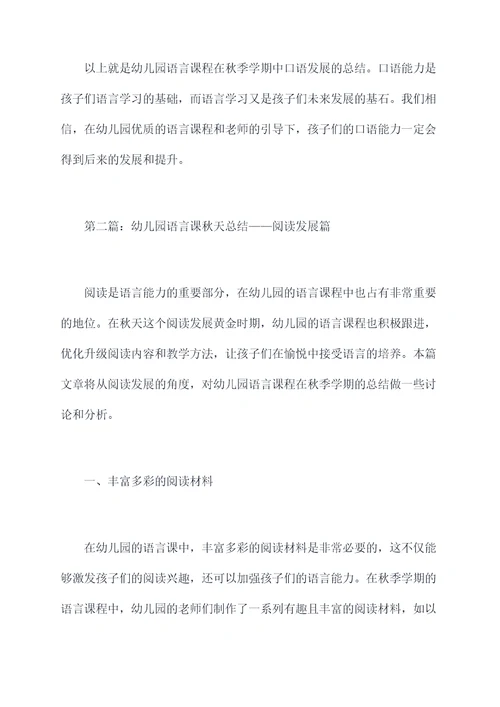 以上就是幼儿园语言课程在秋季学期中口语发展的总结。口语能力是孩子们语言学习的基础，而语言学习又是孩子们未来发展的基石。我们相信，在幼儿园优质的语言课程和老师的引导下，孩子们的口语能力一定会得到后来的发展和提升。

第二篇：幼儿园语言课秋天总结——阅读发展篇

阅读是语言能力的重要部分，在幼儿园的语言课程中也占有非常重要的地位。在秋天这个阅读发展黄金时期，幼儿园的语言课程也积极跟进，优化升级阅读内容和教学方法，让孩子们在愉悦中接受语言的培养。本篇文章将从阅读发展的角度，对幼儿园语言课程在秋季学期的总结做一些讨论和分析。

一、丰富多彩的阅读材料

在幼儿园的语言课中，丰富多彩的阅读材料是非常必要的，这不仅能够激发孩子们的阅读兴趣，还可以加强孩子们的语言能力。在秋季学期的语言课程中，幼儿园的老师们制作了一系列有趣且丰富的阅读材料，如以